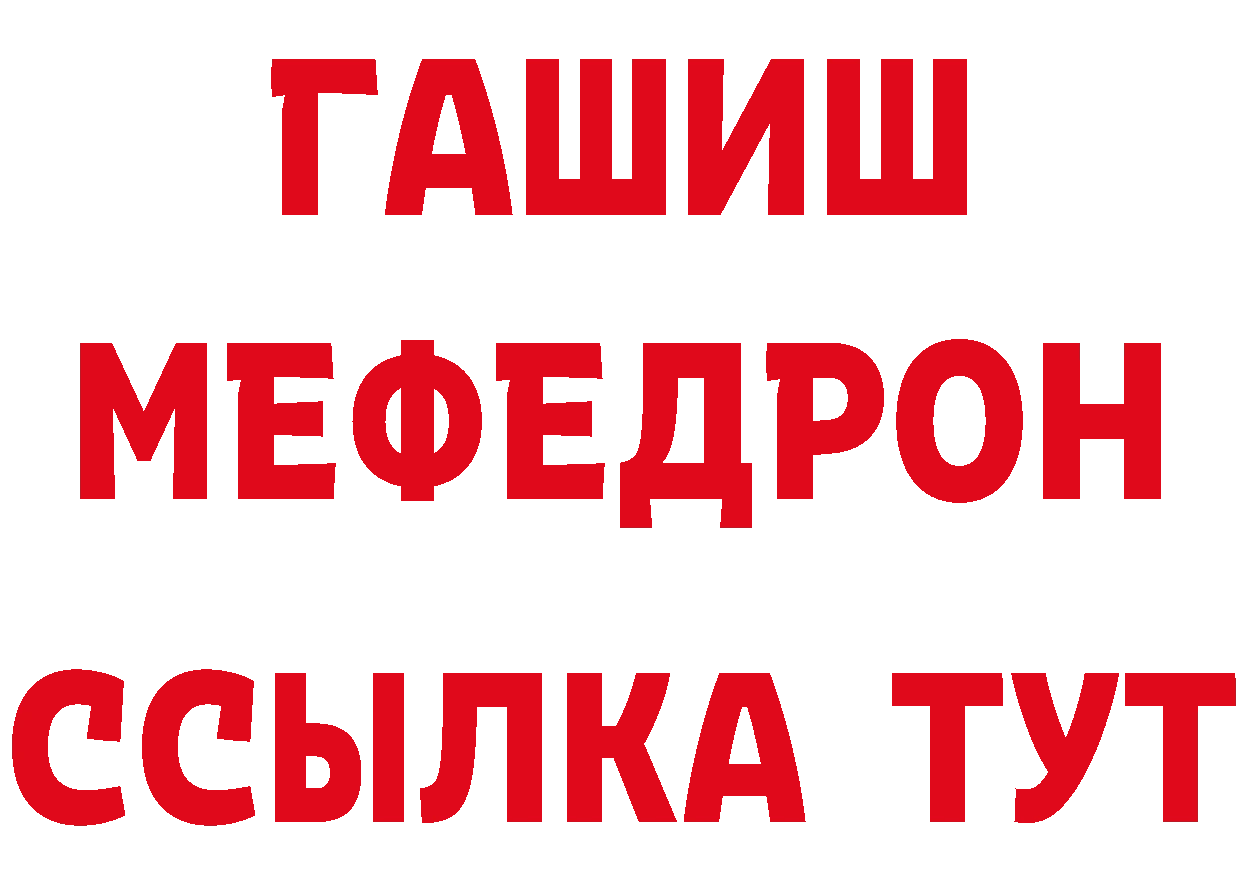 ГАШИШ
МЕФЕДРОН
ССЫЛКА ТУТ